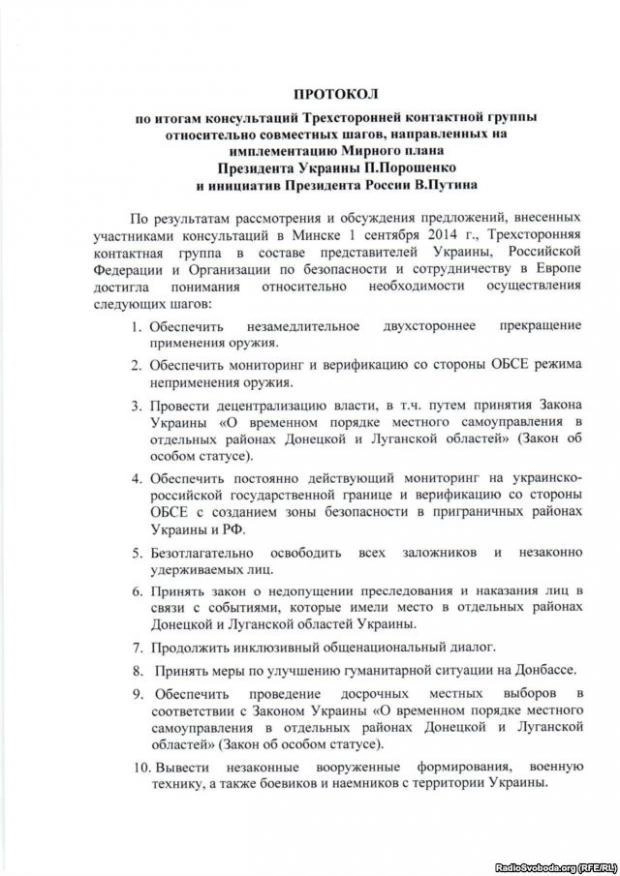 ПРОТОКОЛ

по итогам консультаций Трехсторонней контактной группы относительно совместных шагов, направленных на имплементацию Мирного плана Президента Украины П.Порошенко и инициатив Президента России В.Путина

По результатам рассмотрения и обсуждения предложений, внесенных участниками консультаций в Минске 1 сентября 2014 г., Трехсторонняя контактная группа в составе представителей Украины, Российской Федерации и Организации по безопасности и сотрудничеству в Европе достигла понимания относительно необходимости осуществления следующих шагов:

1. Обеспечить незамедлительное двухстороннее прекращение применения оружия.

2. Обеспечить мониторинг и верификацию со стороны ОБСЕ режима неприменения оружия.

3. Провести децентрализацию власти, в т.ч. путем принятия Закона Украины «О временном порядке местного самоуправления в отдельных районах Донецкой и Луганской областей» (Закон об особом статусе).

4. Обеспечить постоянно действующий мониторинг на украинско-российской государственной границе и верификацию со стороны ОБСЕ с созданием зоны безопасности в приграничных районах Украины и РФ.

5. Безотлагательно освободить всех заложников и незаконно удерживаемых лиц.

6. Принять закон о недопущении преследования и наказания лиц в связи с событиями, которые имели место в отдельных районах Донецкой и Луганской областей Украины.

7. Продолжить инклюзивный общенациональный диалог.

8. Принять меры по улучшению гуманитарной ситуации на Донбассе.

9. Обеспечить проведение досрочных местных выборов в соответствии с Законом Украины «О временном порядке местного самоуправления в отдельных районах Донецкой и Луганской областей» (Закон об особом статусе).

10. Вывести незаконные вооруженные формирования, военную технику, а также боевиков и наемников с территории Украины.

RadioSvoboda.org (RFE/RL)